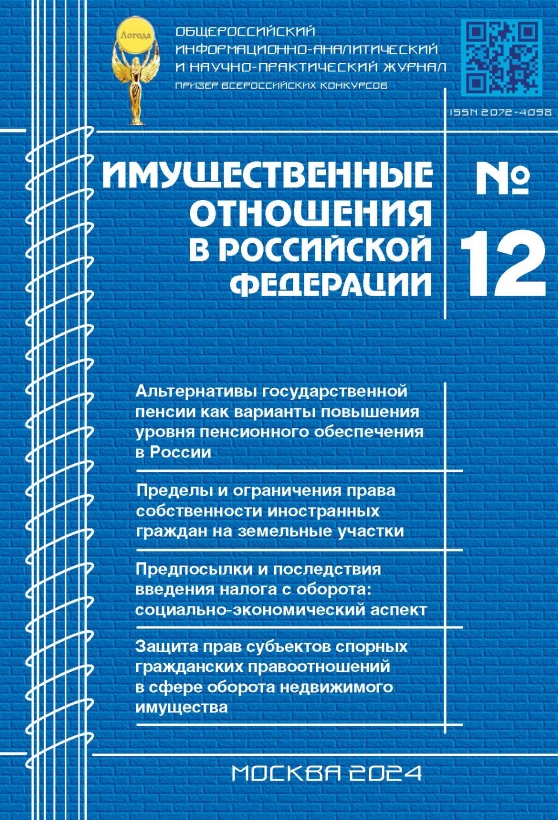 Логода

ОБЩЕРОССИЙСКИЙ ИНФОРМАЦИОННО-АНАЛИТИЧЕСКИЙ И НАУЧНО-ПРАКТИЧЕСКИЙ ЖУРНАЛ
ПРИЗЕР ВСЕРОССИЙСКИХ КОНКУРСОВ

ISSN 2072-4098

ИМУЩЕСТВЕННЫЕ ОТНОШЕНИЯ В РОССИЙСКОЙ ФЕДЕРАЦИИ

№ 12

Альтернативы государственной пенсии как варианты повышения уровня пенсионного обеспечения в России

Пределы и ограничения права собственности иностранных граждан на земельные участки

Предпосылки и последствия введения налога с оборота: социально-экономический аспект

Защита прав субъектов спорных гражданских правоотношений в сфере оборота недвижимого имущества

МОСКВА 2024